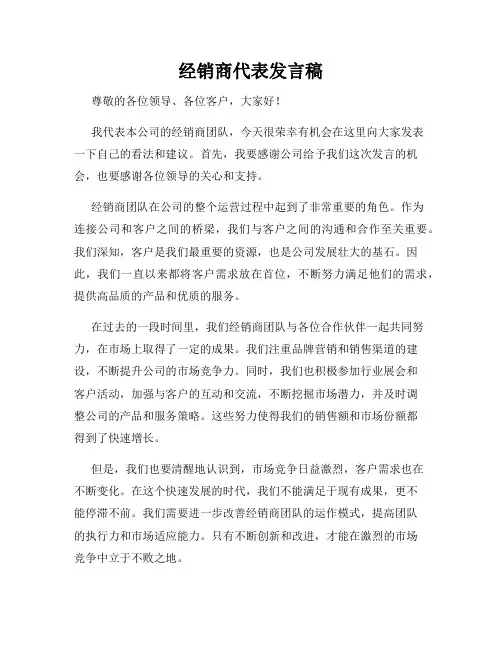 经销商代表发言稿

尊敬的各位领导、各位客户，大家好！

我代表本公司的经销商团队，今天很荣幸有机会在这里向大家发表一下自己的看法和建议。首先，我要感谢公司给予我们这次发言的机会，也要感谢各位领导的关心和支持。

经销商团队在公司的整个运营过程中起到了非常重要的角色。作为连接公司和客户之间的桥梁，我们与客户之间的沟通和合作至关重要。我们深知，客户是我们最重要的资源，也是公司发展壮大的基石。因此，我们一直以来都将客户需求放在首位，不断努力满足他们的需求，提供高品质的产品和优质的服务。

在过去的一段时间里，我们经销商团队与各位合作伙伴一起共同努力，在市场上取得了一定的成果。我们注重品牌营销和销售渠道的建设，不断提升公司的市场竞争力。同时，我们也积极参加行业展会和客户活动，加强与客户的互动和交流，不断挖掘市场潜力，并及时调整公司的产品和服务策略。这些努力使得我们的销售额和市场份额都得到了快速增长。

但是，我们也要清醒地认识到，市场竞争日益激烈，客户需求也在不断变化。在这个快速发展的时代，我们不能满足于现有成果，更不能停滞不前。我们需要进一步改善经销商团队的运作模式，提高团队的执行力和市场适应能力。只有不断创新和改进，才能在激烈的市场竞争中立于不败之地。